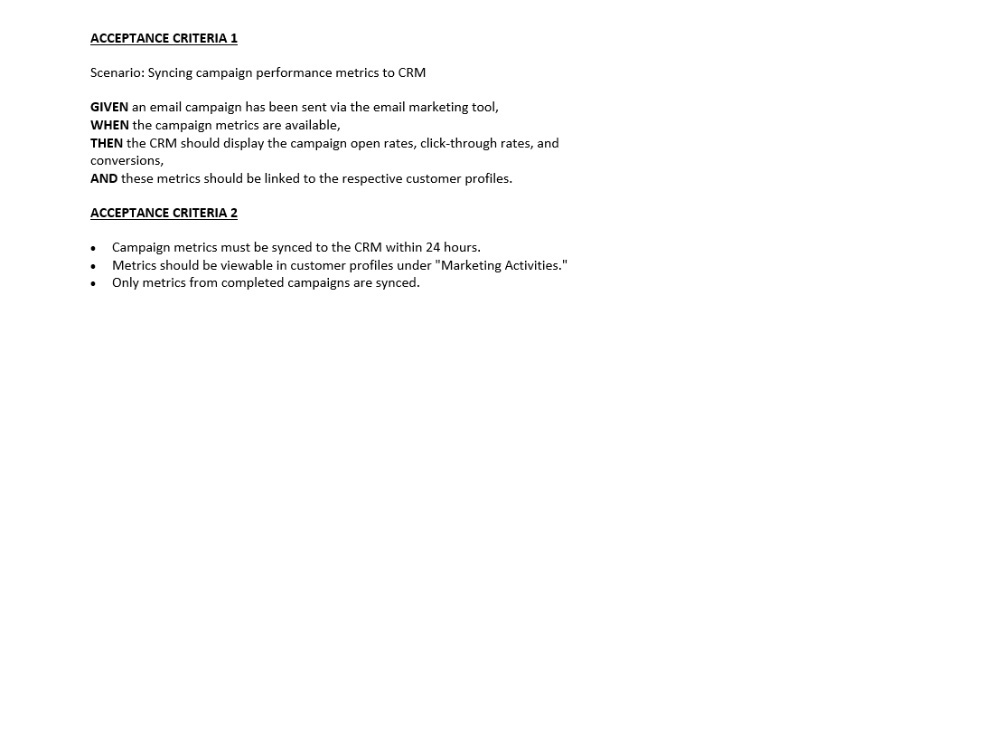 ACCEPTANCE CRITERIA 1

Scenario: Syncing campaign performance metrics to CRM

GIVEN an email campaign has been sent via the email marketing tool,
WHEN the campaign metrics are available,
THEN the CRM should display the campaign open rates, click-through rates, and conversions,
AND these metrics should be linked to the respective customer profiles.

ACCEPTANCE CRITERIA 2

• Campaign metrics must be synced to the CRM within 24 hours.
• Metrics should be viewable in customer profiles under "Marketing Activities."
• Only metrics from completed campaigns are synced.